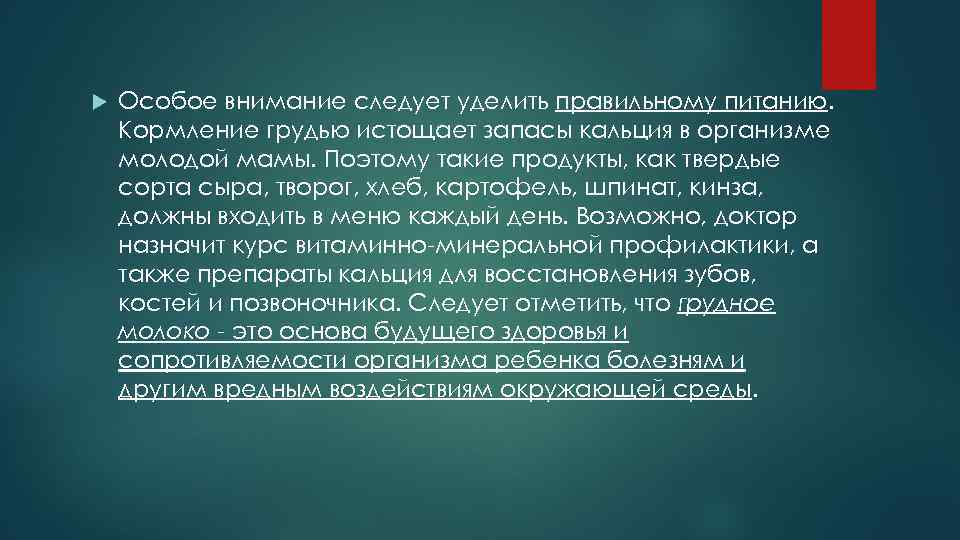 Особое внимание следует уделить правильному питанию. Кормление грудью истощает запасы кальция в организме молодой мамы. Поэтому такие продукты, как твердые сорта сыра, творог, хлеб, картофель, шпинат, кинза, должны входить в меню каждый день. Возможно, доктор назначит курс витаминно-минеральной профилактики, а также препараты кальция для восстановления зубов, костей и позвоночника. Следует отметить, что грудное молоко - это основа будущего здоровья и сопротивляемости организма ребенка болезням и другим вредным воздействиям окружающей среды.